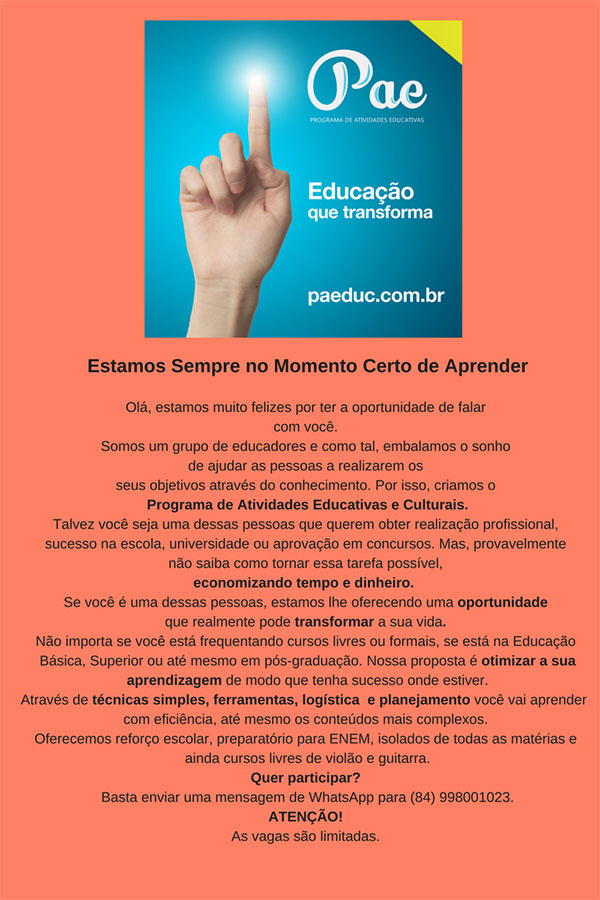 Pae
PROGRAMA DE ATIVIDADES EDUCATIVAS

Educação
que transforma

paeduc.com.br

Estamos Sempre no Momento Certo de Aprender

Olá, estamos muito felizes por ter a oportunidade de falar com você.
Somos um grupo de educadores e como tal, embalamos o sonho de ajudar as pessoas a realizarem os seus objetivos através do conhecimento. Por isso, criamos o
Programa de Atividades Educativas e Culturais.
Talvez você seja uma dessas pessoas que querem obter realização profissional, sucesso na escola, universidade ou aprovação em concursos. Mas, provavelmente não saiba como tornar essa tarefa possível,
economizando tempo e dinheiro.
Se você é uma dessas pessoas, estamos lhe oferecendo uma oportunidade que realmente pode transformar a sua vida.
Não importa se você está frequentando cursos livres ou formais, se está na Educação Básica, Superior ou até mesmo em pós-graduação. Nossa proposta é otimizar a sua aprendizagem de modo que tenha sucesso onde estiver.
Através de técnicas simples, ferramentas, logística e planejamento você vai aprender com eficiência, até mesmo os conteúdos mais complexos.
Oferecemos reforço escolar, preparatório para ENEM, isolados de todas as matérias e ainda cursos livres de violão e guitarra.
Quer participar?
Basta enviar uma mensagem de WhatsApp para (84) 998001023.
ATENÇÃO!
As vagas são limitadas.